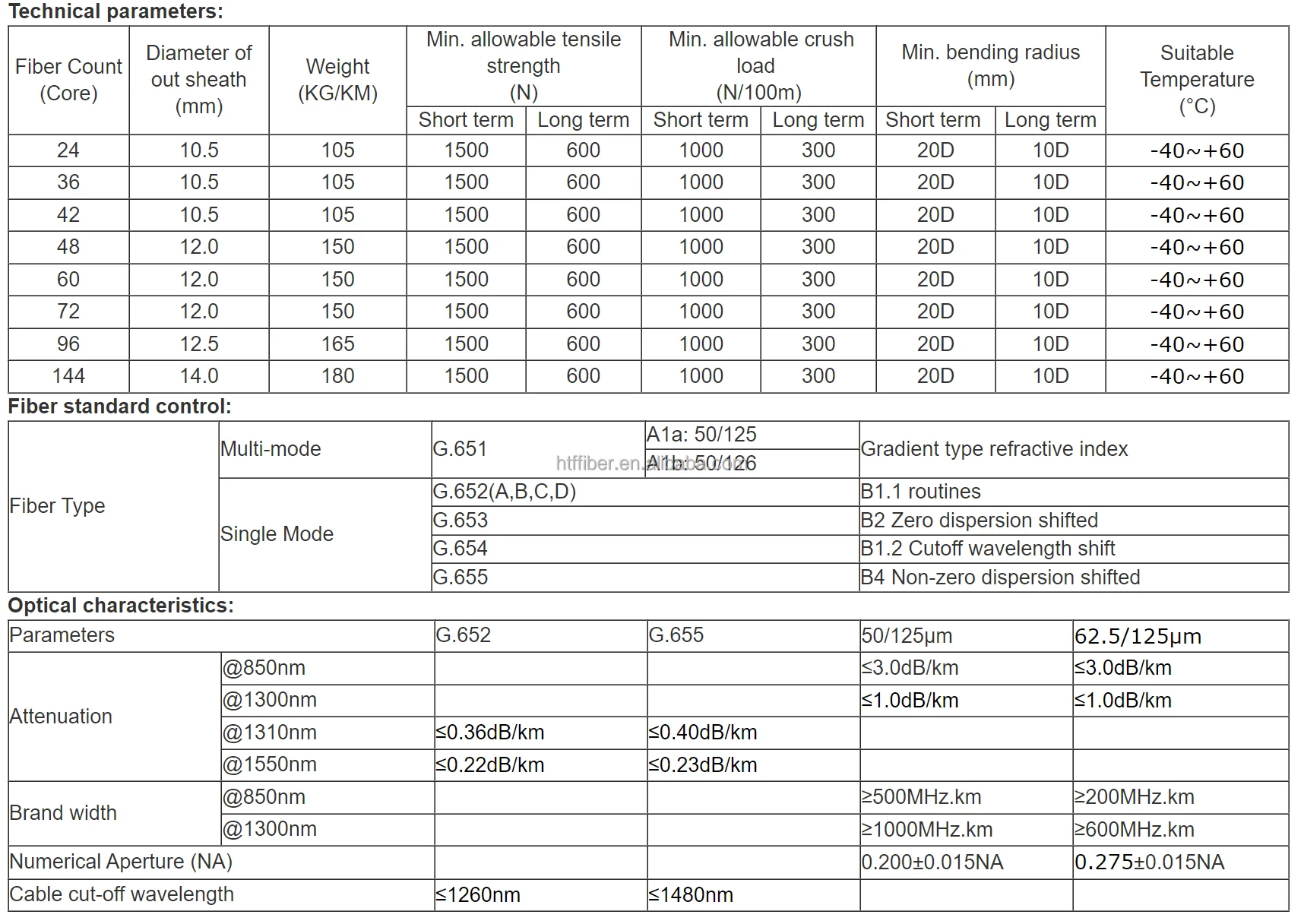 Technical parameters:

| Fiber Count (Core) | Diameter of out sheath (mm) | Weight (KG/KM) | Min. allowable tensile strength (N) Short term | Min. allowable tensile strength (N) Long term | Min. allowable crush load (N/100m) Short term | Min. allowable crush load (N/100m) Long term | Min. bending radius (mm) Short term | Min. bending radius (mm) Long term | Suitable Temperature (°C) |
|---|---|---|---|---|---|---|---|---|---|
| 24 | 10.5 | 105 | 1500 | 600 | 1000 | 300 | 20D | 10D | -40~+60 |
| 36 | 10.5 | 105 | 1500 | 600 | 1000 | 300 | 20D | 10D | -40~+60 |
| 42 | 10.5 | 105 | 1500 | 600 | 1000 | 300 | 20D | 10D | -40~+60 |
| 48 | 12.0 | 150 | 1500 | 600 | 1000 | 300 | 20D | 10D | -40~+60 |
| 60 | 12.0 | 150 | 1500 | 600 | 1000 | 300 | 20D | 10D | -40~+60 |
| 72 | 12.0 | 150 | 1500 | 600 | 1000 | 300 | 20D | 10D | -40~+60 |
| 96 | 12.5 | 165 | 1500 | 600 | 1000 | 300 | 20D | 10D | -40~+60 |
| 144 | 14.0 | 180 | 1500 | 600 | 1000 | 300 | 20D | 10D | -40~+60 |

Fiber standard control:

| Fiber Type | Multi-mode | G.651 | A1a: 50/125 | Gradient type refractive index |
|---|---|---|---|---|
| | | | A1b: 50/126 | |
| | Single Mode | G.652(A,B,C,D) | | B1.1 routines |
| | | G.653 | | B2 Zero dispersion shifted |
| | | G.654 | | B1.2 Cutoff wavelength shift |
| | | G.655 | | B4 Non-zero dispersion shifted |

htffiber.en.alibaba.com

Optical characteristics:

| Parameters | | G.652 | G.655 | 50/125μm | 62.5/125μm |
|---|---|---|---|---|---|
| Attenuation | @850nm | | | ≤3.0dB/km | ≤3.0dB/km |
| | @1300nm | | | ≤1.0dB/km | ≤1.0dB/km |
| | @1310nm | ≤0.36dB/km | ≤0.40dB/km | | |
| | @1550nm | ≤0.22dB/km | ≤0.23dB/km | | |
| Brand width | @850nm | | | ≥500MHz.km | ≥200MHz.km |
| | @1300nm | | | ≥1000MHz.km | ≥600MHz.km |
| Numerical Aperture (NA) | | | | 0.200±0.015NA | 0.275±0.015NA |
| Cable cut-off wavelength | | ≤1260nm | ≤1480nm | | |